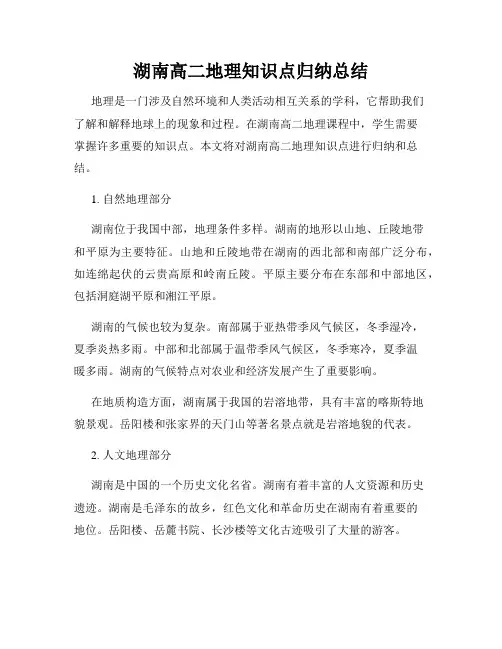 湖南高二地理知识点归纳总结

地理是一门涉及自然环境和人类活动相互关系的学科，它帮助我们了解和解释地球上的现象和过程。在湖南高二地理课程中，学生需要掌握许多重要的知识点。本文将对湖南高二地理知识点进行归纳和总结。

1. 自然地理部分

湖南位于我国中部，地理条件多样。湖南的地形以山地、丘陵地带和平原为主要特征。山地和丘陵地带在湖南的西北部和南部广泛分布，如连绵起伏的云贵高原和岭南丘陵。平原主要分布在东部和中部地区，包括洞庭湖平原和湘江平原。

湖南的气候也较为复杂。南部属于亚热带季风气候区，冬季湿冷，夏季炎热多雨。中部和北部属于温带季风气候区，冬季寒冷，夏季温暖多雨。湖南的气候特点对农业和经济发展产生了重要影响。

在地质构造方面，湖南属于我国的岩溶地带，具有丰富的喀斯特地貌景观。岳阳楼和张家界的天门山等著名景点就是岩溶地貌的代表。

2. 人文地理部分

湖南是中国的一个历史文化名省。湖南有着丰富的人文资源和历史遗迹。湖南是毛泽东的故乡，红色文化和革命历史在湖南有着重要的地位。岳阳楼、岳麓书院、长沙楼等文化古迹吸引了大量的游客。